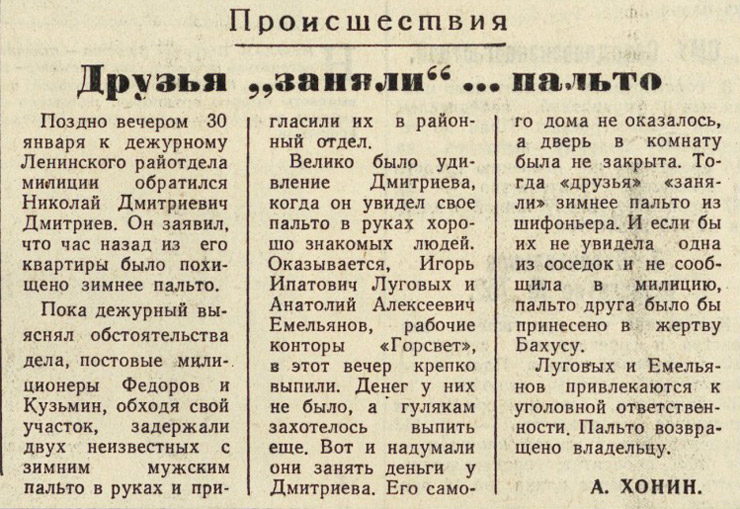 Происшествия

Друзья „заняли“ ... пальто

Поздно вечером 30 января к дежурному Ленинского райотдела милиции обратился Николай Дмитриевич Дмитриев. Он заявил, что час назад из его квартиры было похищено зимнее пальто.

Пока дежурный выяснял обстоятельства дела, постовые милиционеры Федоров и Кузьмин, обходя свой участок, задержали двух неизвестных с зимним мужским пальто в руках и пригласили их в районный отдел.

Велико было удивление Дмитриева, когда он увидел свое пальто в руках хорошо знакомых людей. Оказывается, Игорь Ипатович Луговых и Анатолий Алексеевич Емельянов, рабочие конторы «Горсвет», в этот вечер крепко выпили. Денег у них не было, а гулякам захотелось выпить еще. Вот и надумали они занять деньги у Дмитриева. Его самого дома не оказалось, а дверь в комнату была не закрыта. Тогда «друзья» «заняли» зимнее пальто из шифоньера. И если бы их не увидела одна из соседок и не сообщила в милицию, пальто друга было бы принесено в жертву Бахусу.

Луговых и Емельянов привлекаются к уголовной ответственности. Пальто возвращено владельцу.

А. ХОНИН.